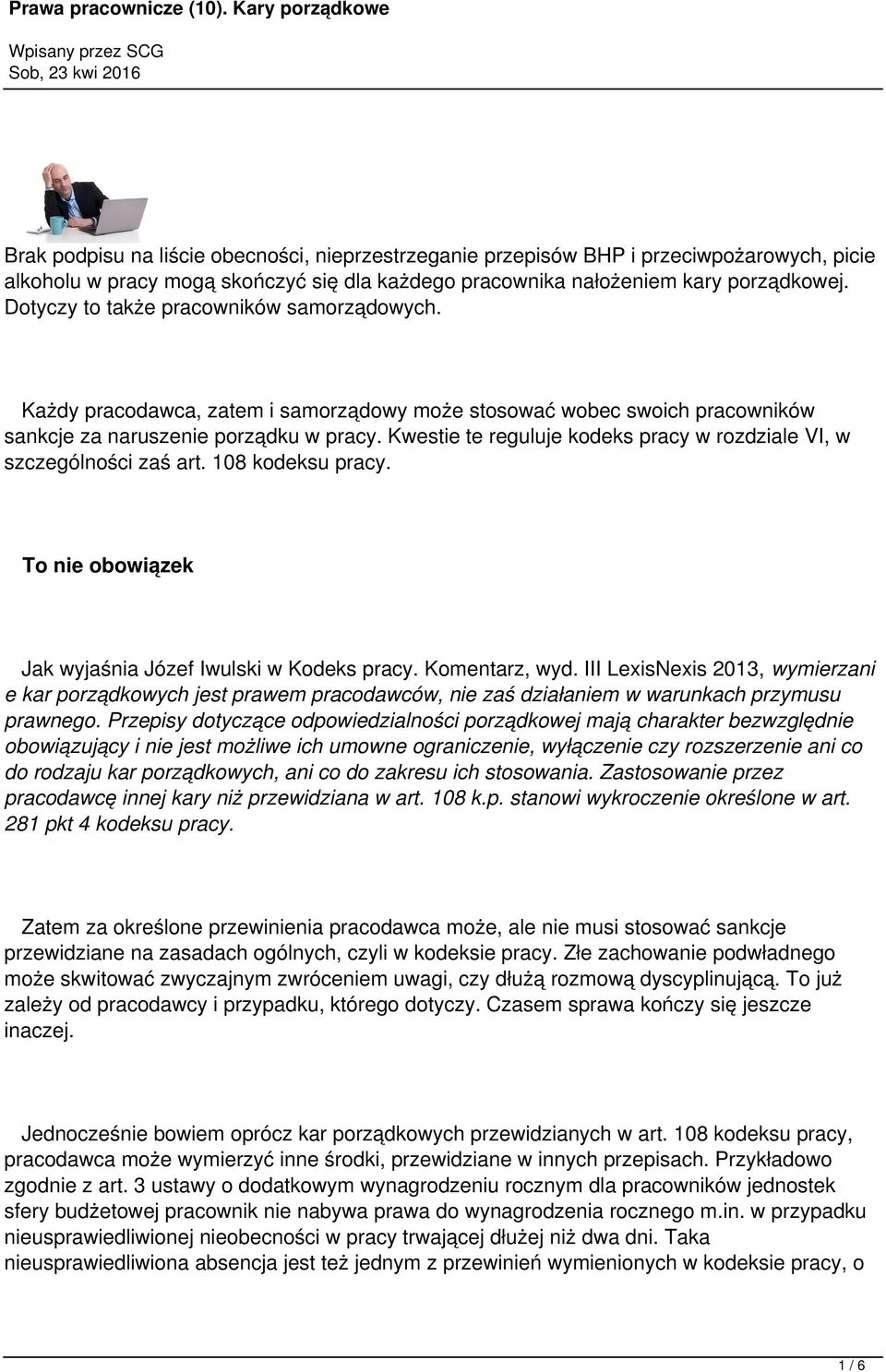 Prawa pracownicze (10). Kary porządkowe

Wpisany przez SCG
Sob, 23 kwi 2016

Brak podpisu na liście obecności, nieprzestrzeganie przepisów BHP i przeciwpożarowych, picie alkoholu w pracy mogą skończyć się dla każdego pracownika nałożeniem kary porządkowej. Dotyczy to także pracowników samorządowych.

Każdy pracodawca, zatem i samorządowy może stosować wobec swoich pracowników sankcje za naruszenie porządku w pracy. Kwestie te reguluje kodeks pracy w rozdziale VI, w szczególności zaś art. 108 kodeksu pracy.

To nie obowiązek

Jak wyjaśnia Józef Iwulski w Kodeks pracy. Komentarz, wyd. III LexisNexis 2013, wymierzani e kar porządkowych jest prawem pracodawców, nie zaś działaniem w warunkach przymusu prawnego. Przepisy dotyczące odpowiedzialności porządkowej mają charakter bezwzględnie obowiązujący i nie jest możliwe ich umowne ograniczenie, wyłączenie czy rozszerzenie ani co do rodzaju kar porządkowych, ani co do zakresu ich stosowania. Zastosowanie przez pracodawcę innej kary niż przewidziana w art. 108 k.p. stanowi wykroczenie określone w art. 281 pkt 4 kodeksu pracy.

Zatem za określone przewinienia pracodawca może, ale nie musi stosować sankcje przewidziane na zasadach ogólnych, czyli w kodeksie pracy. Złe zachowanie podwładnego może skwitować zwyczajnym zwróceniem uwagi, czy dłużą rozmową dyscyplinującą. To już zależy od pracodawcy i przypadku, którego dotyczy. Czasem sprawa kończy się jeszcze inaczej.

Jednocześnie bowiem oprócz kar porządkowych przewidzianych w art. 108 kodeksu pracy, pracodawca może wymierzyć inne środki, przewidziane w innych przepisach. Przykładowo zgodnie z art. 3 ustawy o dodatkowym wynagrodzeniu rocznym dla pracowników jednostek sfery budżetowej pracownik nie nabywa prawa do wynagrodzenia rocznego m.in. w przypadku nieusprawiedliwionej nieobecności w pracy trwającej dłużej niż dwa dni. Taka nieusprawiedliwiona absencja jest też jednym z przewinień wymienionych w kodeksie pracy, o

1 / 6